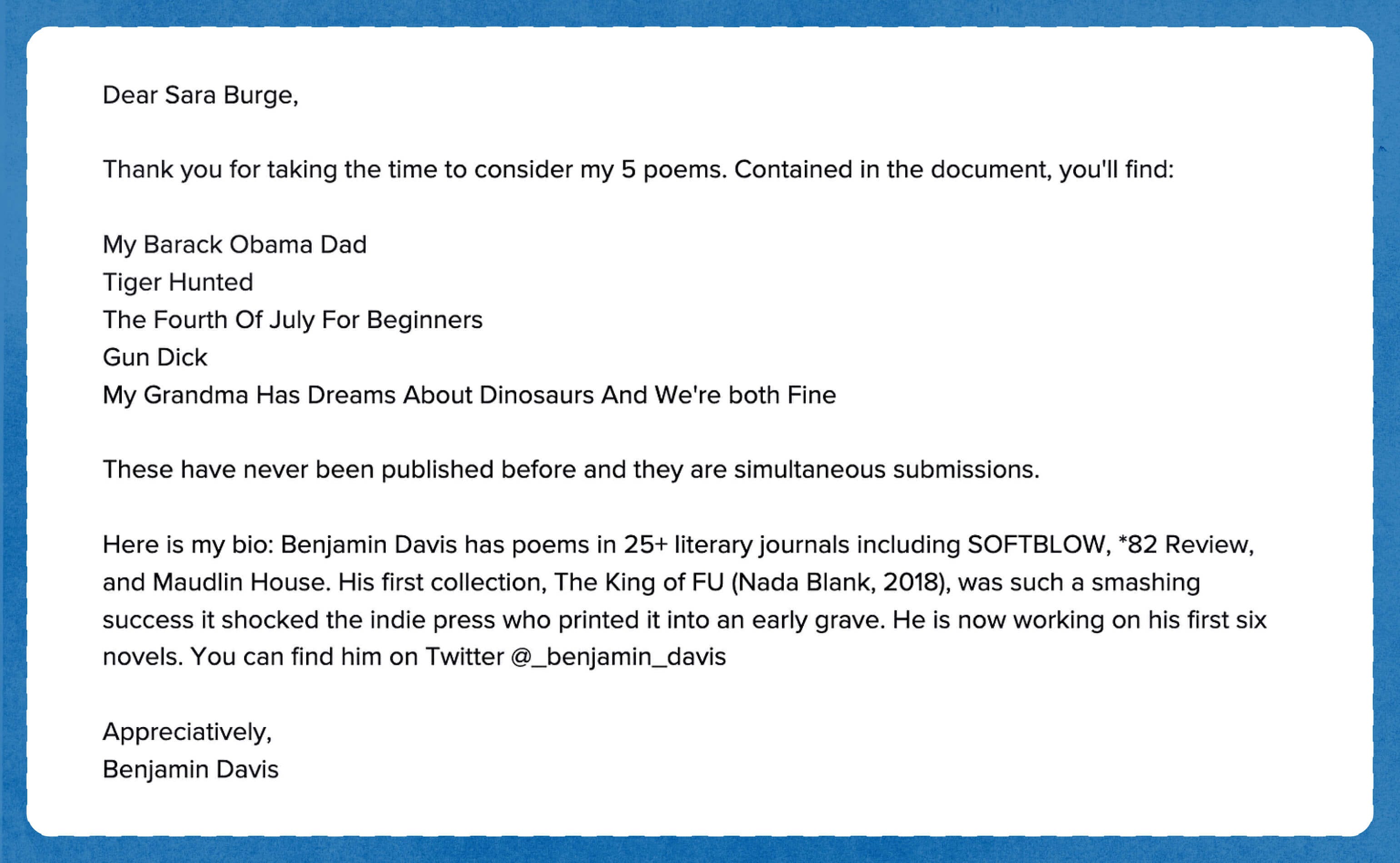 Dear Sara Burge,

Thank you for taking the time to consider my 5 poems. Contained in the document, you'll find:

My Barack Obama Dad
Tiger Hunted
The Fourth Of July For Beginners
Gun Dick
My Grandma Has Dreams About Dinosaurs And We're both Fine

These have never been published before and they are simultaneous submissions.

Here is my bio: Benjamin Davis has poems in 25+ literary journals including SOFTBLOW, *82 Review, and Maudlin House. His first collection, The King of FU (Nada Blank, 2018), was such a smashing success it shocked the indie press who printed it into an early grave. He is now working on his first six novels. You can find him on Twitter @_benjamin_davis

Appreciatively,
Benjamin Davis